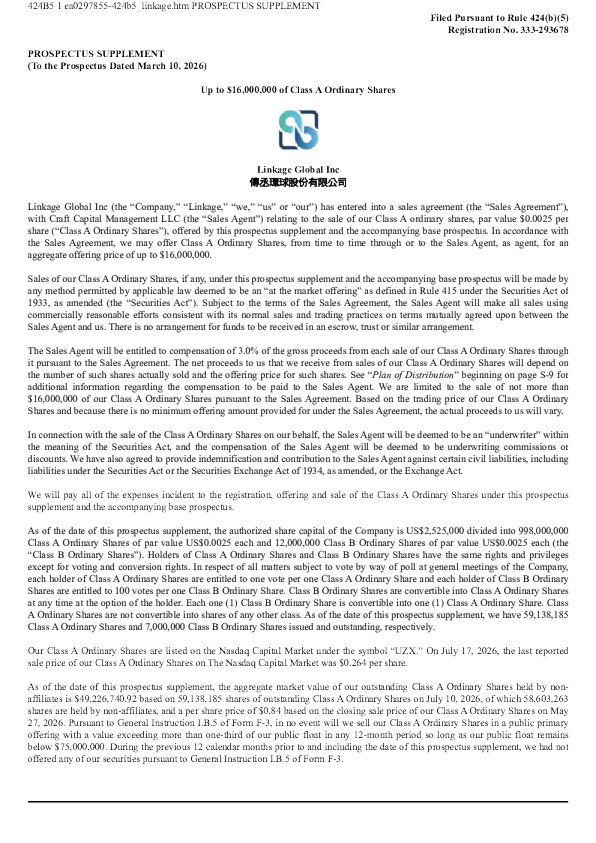 424B5 1 ea0297855-424b5_linkage.htm PROSPECTUS SUPPLEMENT

Filed Pursuant to Rule 424(b)(5)
Registration No. 333-293678

PROSPECTUS SUPPLEMENT
(To the Prospectus Dated March 10, 2026)

Up to $16,000,000 of Class A Ordinary Shares

Linkage Global Inc
傳丞環球股份有限公司

Linkage Global Inc (the "Company," "Linkage," "we," "us" or "our") has entered into a sales agreement (the "Sales Agreement"), with Craft Capital Management LLC (the "Sales Agent") relating to the sale of our Class A ordinary shares, par value $0.0025 per share ("Class A Ordinary Shares"), offered by this prospectus supplement and the accompanying base prospectus. In accordance with the Sales Agreement, we may offer Class A Ordinary Shares, from time to time through or to the Sales Agent, as agent, for an aggregate offering price of up to $16,000,000.

Sales of our Class A Ordinary Shares, if any, under this prospectus supplement and the accompanying base prospectus will be made by any method permitted by applicable law deemed to be an "at the market offering" as defined in Rule 415 under the Securities Act of 1933, as amended (the "Securities Act"). Subject to the terms of the Sales Agreement, the Sales Agent will make all sales using commercially reasonable efforts consistent with its normal sales and trading practices on terms mutually agreed upon between the Sales Agent and us. There is no arrangement for funds to be received in an escrow, trust or similar arrangement.

The Sales Agent will be entitled to compensation of 3.0% of the gross proceeds from each sale of our Class A Ordinary Shares through it pursuant to the Sales Agreement. The net proceeds to us that we receive from sales of our Class A Ordinary Shares will depend on the number of such shares actually sold and the offering price for such shares. See "Plan of Distribution" beginning on page S-9 for additional information regarding the compensation to be paid to the Sales Agent. We are limited to the sale of not more than $16,000,000 of our Class A Ordinary Shares pursuant to the Sales Agreement. Based on the trading price of our Class A Ordinary Shares and because there is no minimum offering amount provided for under the Sales Agreement, the actual proceeds to us will vary.

In connection with the sale of the Class A Ordinary Shares on our behalf, the Sales Agent will be deemed to be an "underwriter" within the meaning of the Securities Act, and the compensation of the Sales Agent will be deemed to be underwriting commissions or discounts. We have also agreed to provide indemnification and contribution to the Sales Agent against certain civil liabilities, including liabilities under the Securities Act or the Securities Exchange Act of 1934, as amended, or the Exchange Act.

We will pay all of the expenses incident to the registration, offering and sale of the Class A Ordinary Shares under this prospectus supplement and the accompanying base prospectus.

As of the date of this prospectus supplement, the authorized share capital of the Company is US$2,525,000 divided into 998,000,000 Class A Ordinary Shares of par value US$0.0025 each and 12,000,000 Class B Ordinary Shares of par value US$0.0025 each (the "Class B Ordinary Shares"). Holders of Class A Ordinary Shares and Class B Ordinary Shares have the same rights and privileges except for voting and conversion rights. In respect of all matters subject to vote by way of poll at general meetings of the Company, each holder of Class A Ordinary Shares are entitled to one vote per one Class A Ordinary Share and each holder of Class B Ordinary Shares are entitled to 100 votes per one Class B Ordinary Share. Class B Ordinary Shares are convertible into Class A Ordinary Shares at any time at the option of the holder. Each one (1) Class B Ordinary Share is convertible into one (1) Class A Ordinary Share. Class A Ordinary Shares are not convertible into shares of any other class. As of the date of this prospectus supplement, we have 59,138,185 Class A Ordinary Shares and 7,000,000 Class B Ordinary Shares issued and outstanding, respectively.

Our Class A Ordinary Shares are listed on the Nasdaq Capital Market under the symbol "UZX." On July 17, 2026, the last reported sale price of our Class A Ordinary Shares on The Nasdaq Capital Market was $0.264 per share.

As of the date of this prospectus supplement, the aggregate market value of our outstanding Class A Ordinary Shares held by non-affiliates is $49,226,740.92 based on 59,138,185 shares of outstanding Class A Ordinary Shares on July 10, 2026, of which 58,603,263 shares are held by non-affiliates, and a per share price of $0.84 based on the closing sale price of our Class A Ordinary Shares on May 27, 2026. Pursuant to General Instruction I.B.5 of Form F-3, in no event will we sell our Class A Ordinary Shares in a public primary offering with a value exceeding more than one-third of our public float in any 12-month period so long as our public float remains below $75,000,000. During the previous 12 calendar months prior to and including the date of this prospectus supplement, we had not offered any of our securities pursuant to General Instruction I.B.5 of Form F-3.